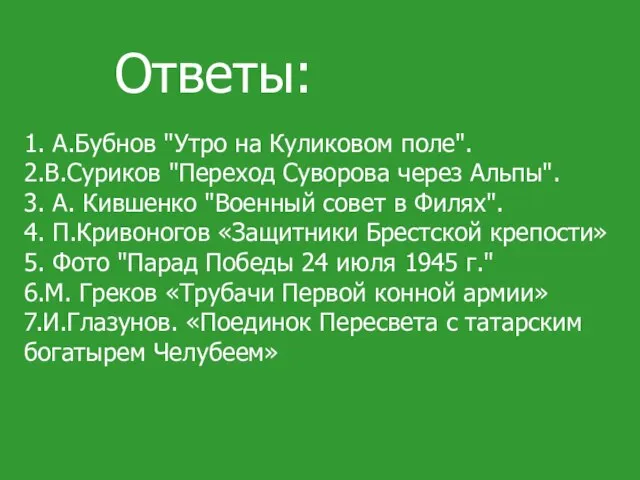 Ответы:

1. А.Бубнов "Утро на Куликовом поле".
2.В.Суриков "Переход Суворова через Альпы".
3. А. Кившенко "Военный совет в Филях".
4. П.Кривоногов «Защитники Брестской крепости»
5. Фото "Парад Победы 24 июля 1945 г."
6.М. Греков «Трубачи Первой конной армии»
7.И.Глазунов. «Поединок Пересвета с татарским богатырем Челубеем»